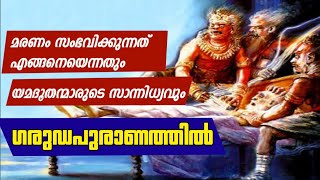 മരണം സംഭവിക്കുന്നത് എങ്ങനെയെന്നതും

യമദൂതന്മാരുടെ സാന്നിധ്യവും

ഗരുഡപുരാണത്തിൽ